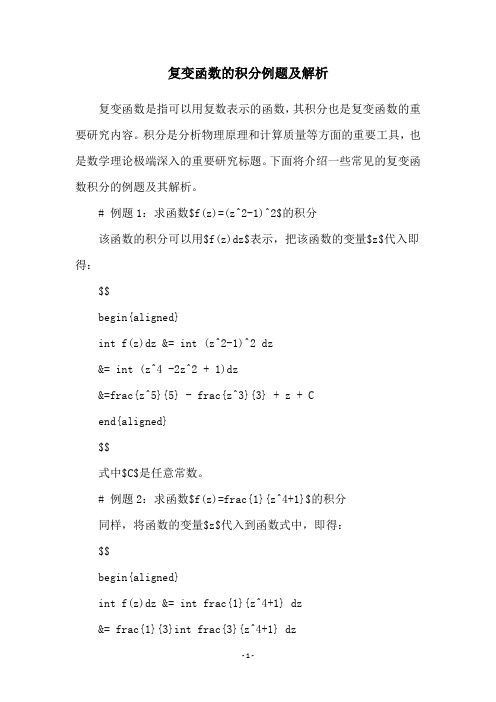 复变函数的积分例题及解析

复变函数是指可以用复数表示的函数，其积分也是复变函数的重要研究内容。积分是分析物理原理和计算质量等方面的重要工具，也是数学理论极端深入的重要研究标题。下面将介绍一些常见的复变函数积分的例题及其解析。

# 例题 1：求函数$f(z)=(z^2-1)^2$的积分

该函数的积分可以用$f(z)dz$表示，把该函数的变量$z$代入即得：

$$

begin{aligned}

int f(z)dz &= int (z^2-1)^2 dz

&= int (z^4 -2z^2 + 1)dz

&=frac{z^5}{5} - frac{z^3}{3} + z + C

end{aligned}

$$

式中$C$是任意常数。

# 例题 2：求函数$f(z)=frac{1}{z^4+1}$的积分

同样，将函数的变量$z$代入到函数式中，即得：

$$

begin{aligned}

int f(z)dz &= int frac{1}{z^4+1} dz

&= frac{1}{3}int frac{3}{z^4+1} dz

-1-